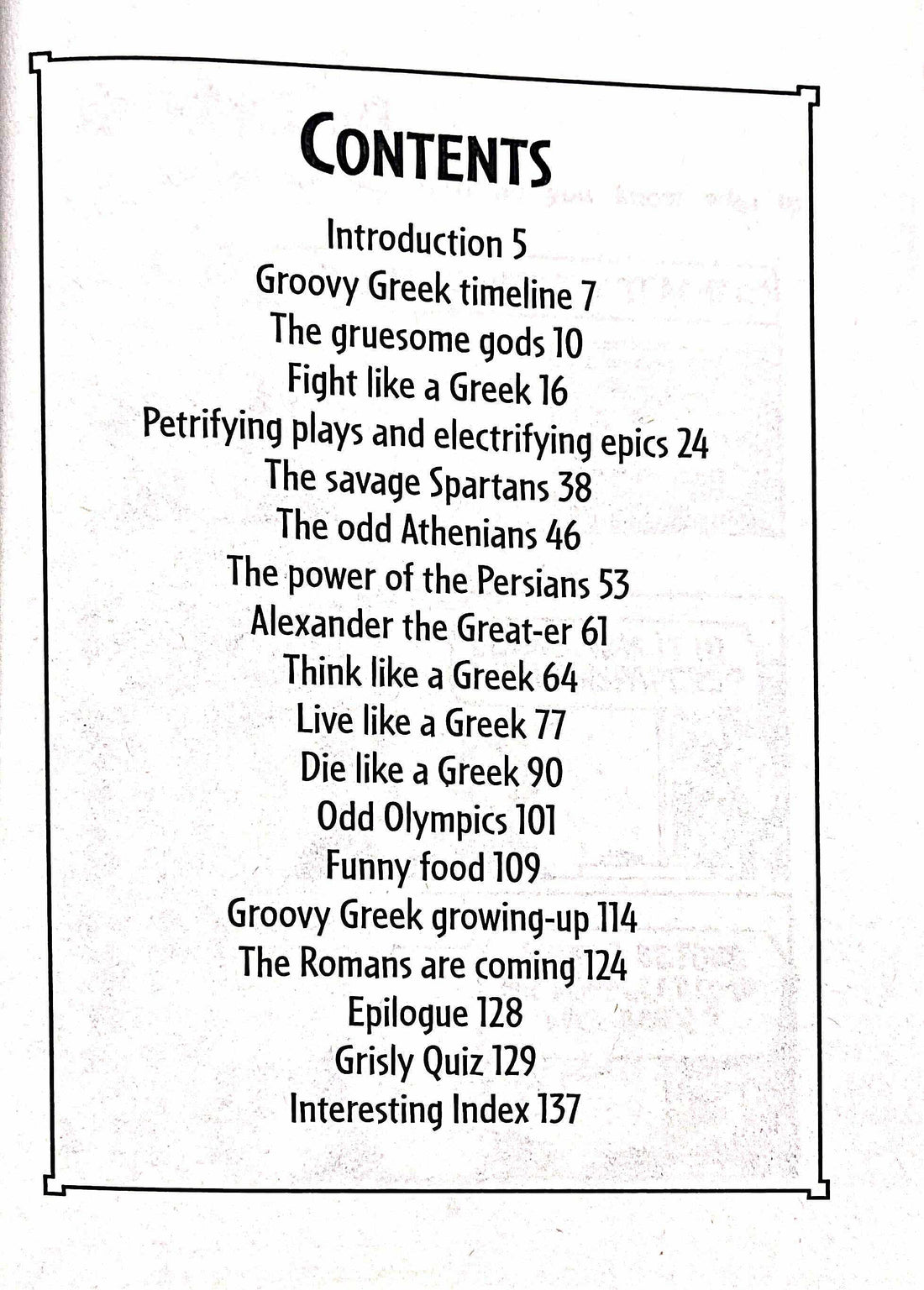 CONTENTS

Introduction 5
Groovy Greek timeline 7
The gruesome gods 10
Fight like a Greek 16
Petrifying plays and electrifying epics 24
The savage Spartans 38
The odd Athenians 46
The power of the Persians 53
Alexander the Great-er 61
Think like a Greek 64
Live like a Greek 77
Die like a Greek 90
Odd Olympics 101
Funny food 109
Groovy Greek growing-up 114
The Romans are coming 124
Epilogue 128
Grisly Quiz 129
Interesting Index 137